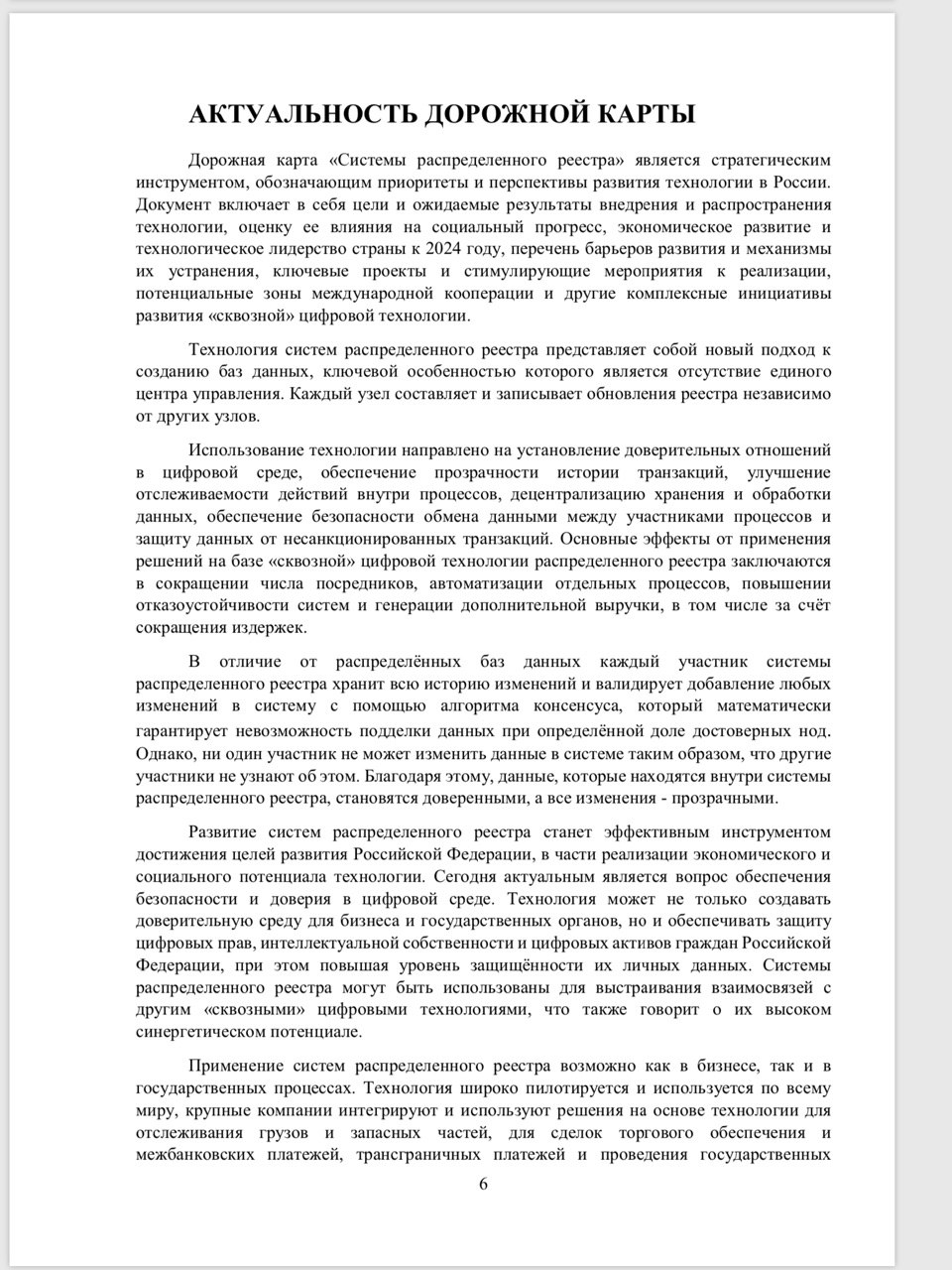 АКТУАЛЬНОСТЬ ДОРОЖНОЙ КАРТЫ

Дорожная карта «Системы распределенного реестра» является стратегическим инструментом, обозначающим приоритеты и перспективы развития технологии в России. Документ включает в себя цели и ожидаемые результаты внедрения и распространения технологии, оценку ее влияния на социальный прогресс, экономическое развитие и технологическое лидерство страны к 2024 году, перечень барьеров развития и механизмы их устранения, ключевые проекты и стимулирующие мероприятия к реализации, потенциальные зоны международной кооперации и другие комплексные инициативы развития «сквозной» цифровой технологии.

Технология систем распределенного реестра представляет собой новый подход к созданию баз данных, ключевой особенностью которого является отсутствие единого центра управления. Каждый узел составляет и записывает обновления реестра независимо от других узлов.

Использование технологии направлено на установление доверительных отношений в цифровой среде, обеспечение прозрачности истории транзакций, улучшение отслеживаемости действий внутри процессов, децентрализацию хранения и обработки данных, обеспечение безопасности обмена данными между участниками процессов и защиту данных от несанкционированных транзакций. Основные эффекты от применения решений на базе «сквозной» цифровой технологии распределенного реестра заключаются в сокращении числа посредников, автоматизации отдельных процессов, повышении отказоустойчивости систем и генерации дополнительной выручки, в том числе за счёт сокращения издержек.

В отличие от распределённых баз данных каждый участник системы распределенного реестра хранит всю историю изменений и валидирует добавление любых изменений в систему с помощью алгоритма консенсуса, который математически гарантирует невозможность подделки данных при определённой доле достоверных нод. Однако, ни один участник не может изменить данные в системе таким образом, что другие участники не узнают об этом. Благодаря этому, данные, которые находятся внутри системы распределенного реестра, становятся доверенными, а все изменения - прозрачными.

Развитие систем распределенного реестра станет эффективным инструментом достижения целей развития Российской Федерации, в части реализации экономического и социального потенциала технологии. Сегодня актуальным является вопрос обеспечения безопасности и доверия в цифровой среде. Технология может не только создавать доверительную среду для бизнеса и государственных органов, но и обеспечивать защиту цифровых прав, интеллектуальной собственности и цифровых активов граждан Российской Федерации, при этом повышая уровень защищённости их личных данных. Системы распределенного реестра могут быть использованы для выстраивания взаимосвязей с другим «сквозными» цифровыми технологиями, что также говорит о их высоком синергетическом потенциале.

Применение систем распределенного реестра возможно как в бизнесе, так и в государственных процессах. Технология широко пилотируется и используется по всему миру, крупные компании интегрируют и используют решения на основе технологии для отслеживания грузов и запасных частей, для сделок торгового обеспечения и межбанковских платежей, трансграничных платежей и проведения государственных

6